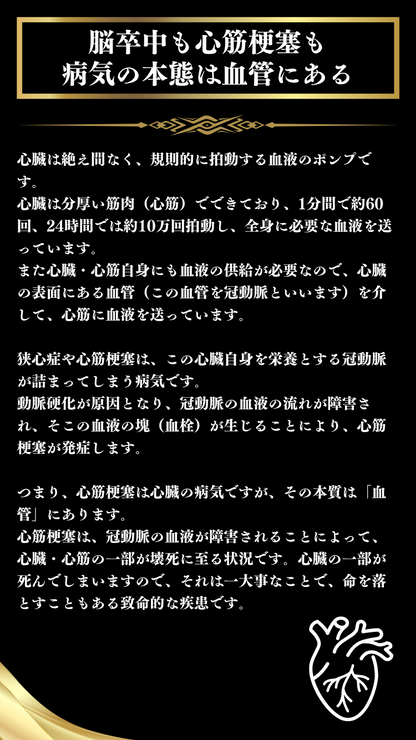 脳卒中も心筋梗塞も
病気の本態は血管にある

心臓は絶え間なく、規則的に拍動する血液のポンプです。
心臓は分厚い筋肉（心筋）でできており、1分間で約60回、24時間では約10万回拍動し、全身に必要な血液を送っています。
また心臓・心筋自身にも血液の供給が必要なので、心臓の表面にある血管（この血管を冠動脈といいます）を介して、心筋に血液を送っています。

狭心症や心筋梗塞は、この心臓自身を栄養とする冠動脈が詰まってしまう病気です。
動脈硬化が原因となり、冠動脈の血液の流れが障害され、そこの血液の塊（血栓）が生じることにより、心筋梗塞が発症します。

つまり、心筋梗塞は心臓の病気ですが、その本質は「血管」にあります。
心筋梗塞は、冠動脈の血液が障害されることによって、心臓・心筋の一部が壊死に至る状況です。心臓の一部が死んでしまいますので、それは一大事なことで、命を落とすこともある致命的な疾患です。